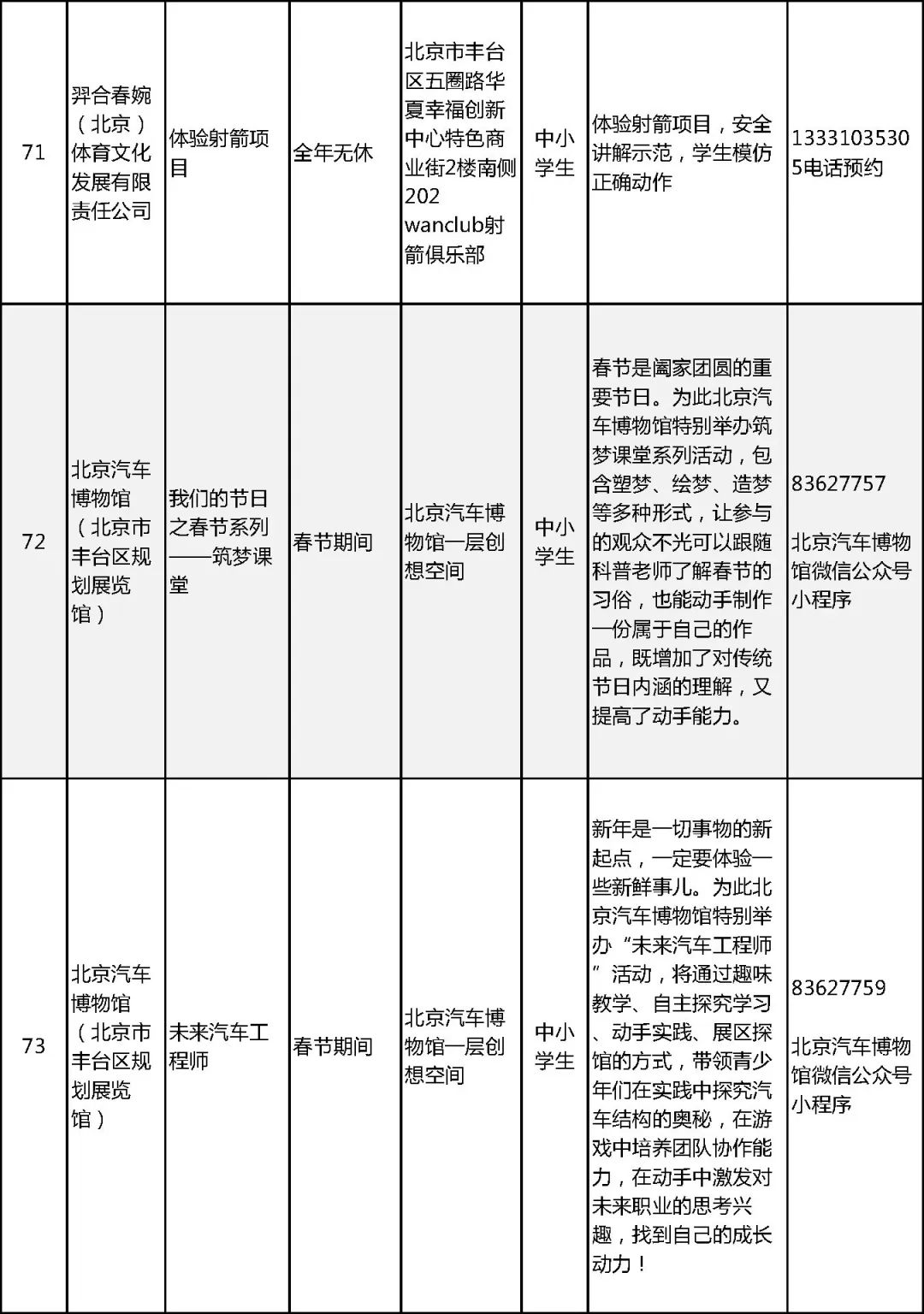 | 71 | 羿合春婉（北京）体育文化发展有限责任公司 | 体验射箭项目 | 全年无休 | 北京市丰台区五圈路华夏幸福创新中心特色商业街2楼南侧202 wanclub射箭俱乐部 | 中小学生 | 体验射箭项目，安全讲解示范，学生模仿正确动作 | 13331035305电话预约 |
|---|---|---|---|---|---|---|---|
| 72 | 北京汽车博物馆（北京市丰台区规划展览馆） | 我们的节日之春节系列——筑梦课堂 | 春节期间 | 北京汽车博物馆一层创想空间 | 中小学生 | 春节是阖家团圆的重要节日。为此北京汽车博物馆特别举办筑梦课堂系列活动，包含塑梦、绘梦、造梦等多种形式，让参与的观众不光可以跟随科普老师了解春节的习俗，也能动手制作一份属于自己的作品，既增加了对传统节日内涵的理解，又提高了动手能力。 | 83627757 北京汽车博物馆微信公众号小程序 |
| 73 | 北京汽车博物馆（北京市丰台区规划展览馆） | 未来汽车工程师 | 春节期间 | 北京汽车博物馆一层创想空间 | 中小学生 | 新年是一切事物的新起点，一定要体验一些新鲜事儿。为此北京汽车博物馆特别举办“未来汽车工程师”活动，将通过趣味教学、自主探究学习、动手实践、展区探馆的方式，带领青少年们在实践中探究汽车结构的奥秘，在游戏中培养团队协作能力，在动手中激发对未来职业的思考兴趣，找到自己的成长动力！ | 83627759 北京汽车博物馆微信公众号小程序 |